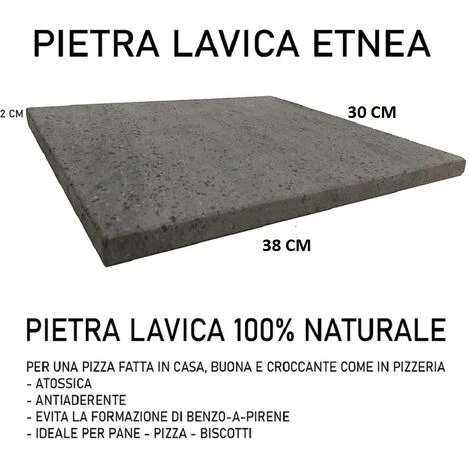 PIETRA LAVICA ETNEA

2 CM

30 CM

38 CM

PIETRA LAVICA 100% NATURALE

PER UNA PIZZA FATTA IN CASA, BUONA E CROCCANTE COME IN PIZZERIA
- ATOSSICA
- ANTIADERENTE
- EVITA LA FORMAZIONE DI BENZO-A-PIRENE
- IDEALE PER PANE - PIZZA - BISCOTTI